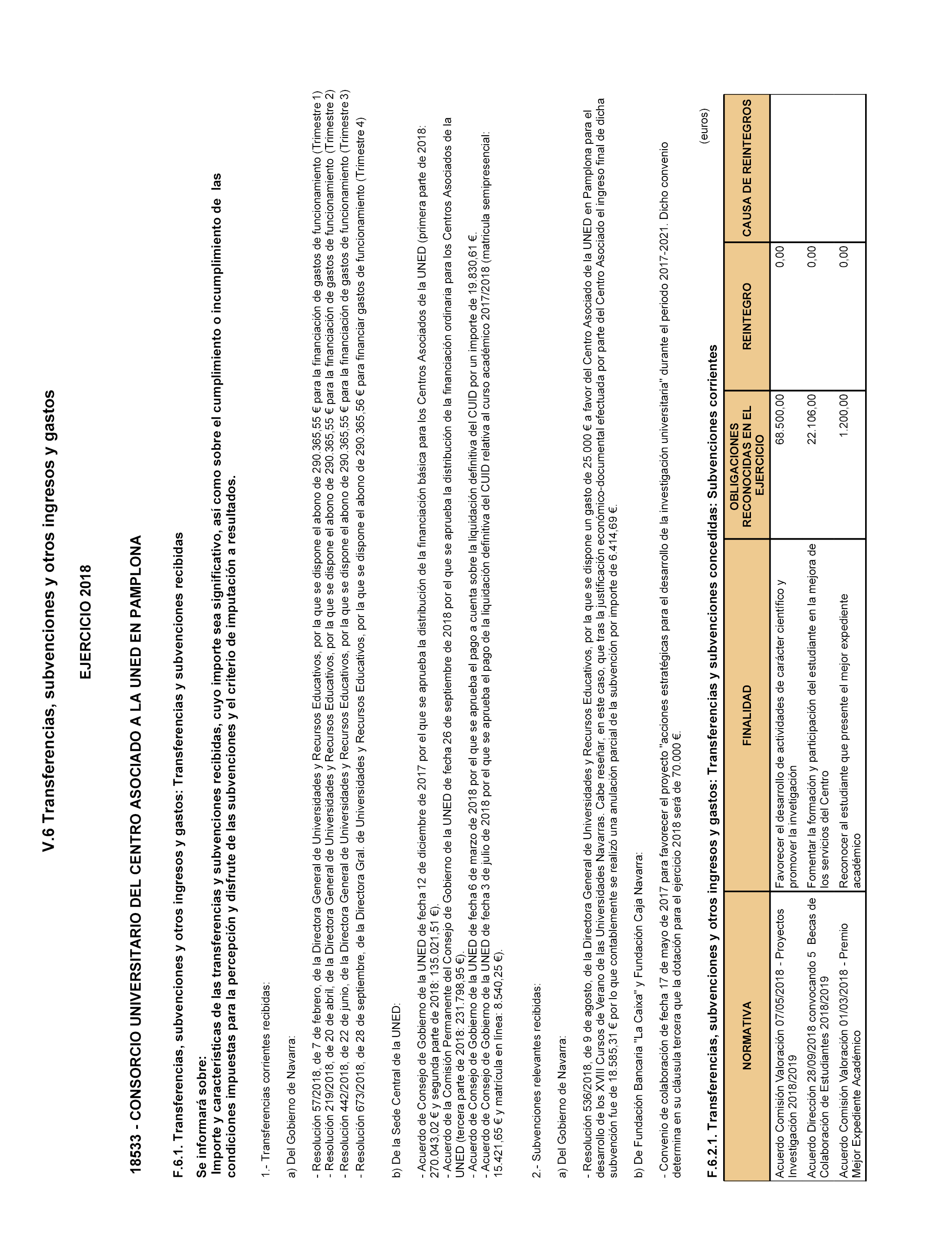 V.6 Transferencias, subvenciones y otros ingresos y gastos

EJERCICIO 2018

18533 - CONSORCIO UNIVERSITARIO DEL CENTRO ASOCIADO A LA UNED EN PAMPLONA

F.6.1. Transferencias, subvenciones y otros ingresos y gastos: Transferencias y subvenciones recibidas

Se informará sobre:
Importe y características de las transferencias y subvenciones recibidas, cuyo importe sea significativo, así como sobre el cumplimiento o incumplimiento de las condiciones impuestas para la percepción y disfrute de las subvenciones y el criterio de imputación a resultados.

1.- Transferencias corrientes recibidas:

a) Del Gobierno de Navarra:

- Resolución 57/2018, de 7 de febrero, de la Directora General de Universidades y Recursos Educativos, por la que se dispone el abono de 290.365,55 € para la financiación de gastos de funcionamiento (Trimestre 1)
- Resolución 219/2018, de 20 de abril, de la Directora General de Universidades y Recursos Educativos, por la que se dispone el abono de 290.365,55 € para la financiación de gastos de funcionamiento (Trimestre 2)
- Resolución 442/2018, de 22 de junio, de la Directora General de Universidades y Recursos Educativos, por la que se dispone el abono de 290.365,55 € para la financiación de gastos de funcionamiento (Trimestre 3)
- Resolución 673/2018, de 28 de septiembre, de la Directora Gral. de Universidades y Recursos Educativos, por la que se dispone el abono de 290.365,56 € para financiar gastos de funcionamiento (Trimestre 4)

b) De la Sede Central de la UNED:

- Acuerdo de Consejo de Gobierno de la UNED de fecha 12 de diciembre de 2017 por el que se aprueba la distribución de la financiación básica para los Centros Asociados de la UNED (primera parte de 2018: 270.043,02 € y segunda parte de 2018: 135.021,51 €).
- Acuerdo de la Comisión Permanente del Consejo de Gobierno de la UNED de fecha 26 de septiembre de 2018 por el que se aprueba la distribución de la financiación ordinaria para los Centros Asociados de la UNED (tercera parte de 2018: 231.798,95 €).
- Acuerdo de Consejo de Gobierno de la UNED de fecha 6 de marzo de 2018 por el que se aprueba el pago a cuenta sobre la liquidación definitiva del CUID por un importe de 19.830,61 €.
- Acuerdo de Consejo de Gobierno de la UNED de fecha 3 de julio de 2018 por el que se aprueba el pago de la liquidación definitiva del CUID relativa al curso académico 2017/2018 (matrícula semipresencial: 15.421,65 € y matrícula en línea: 8.540,25 €).

2.- Subvenciones relevantes recibidas:

a) Del Gobierno de Navarra:

- Resolución 536/2018, de 9 de agosto, de la Directora General de Universidades y Recursos Educativos, por la que se dispone un gasto de 25.000 € a favor del Centro Asociado de la UNED en Pamplona para el desarrollo de los XVIII Cursos de Verano de las Universidades Navarras. Cabe reseñar, en este caso, que tras la justificación económico-documental efectuada por parte del Centro Asociado el ingreso final de dicha subvención fue de 18.585,31 € por lo que contablemente se realizó una anulación parcial de la subvención por importe de 6.414,69 €.

b) De Fundación Bancaria "La Caixa" y Fundación Caja Navarra:

- Convenio de colaboración de fecha 17 de mayo de 2017 para favorecer el proyecto "acciones estratégicas para el desarrollo de la investigación universitaria" durante el periodo 2017-2021. Dicho convenio determina en su cláusula tercera que la dotación para el ejercicio 2018 será de 70.000 €.

F.6.2.1. Transferencias, subvenciones y otros ingresos y gastos: Transferencias y subvenciones concedidas: Subvenciones corrientes

(euros)

| NORMATIVA | FINALIDAD | OBLIGACIONES RECONOCIDAS EN EL EJERCICIO | REINTEGRO | CAUSA DE REINTEGROS |
|---|---|---|---|---|
| Acuerdo Comisión Valoración 07/05/2018 - Proyectos Investigación 2018/2019 | Favorecer el desarrollo de actividades de carácter científico y promover la invetigación | 68.500,00 | 0,00 | |
| Acuerdo Dirección 28/09/2018 convocando 5 Becas de Colaboración de Estudiantes 2018/2019 | Fomentar la formación y participación del estudiante en la mejora de los servicios del Centro | 22.106,00 | 0,00 | |
| Acuerdo Comisión Valoración 01/03/2018 - Premio Mejor Expediente Académico | Reconocer al estudiante que presente el mejor expediente académico | 1.200,00 | 0,00 | |